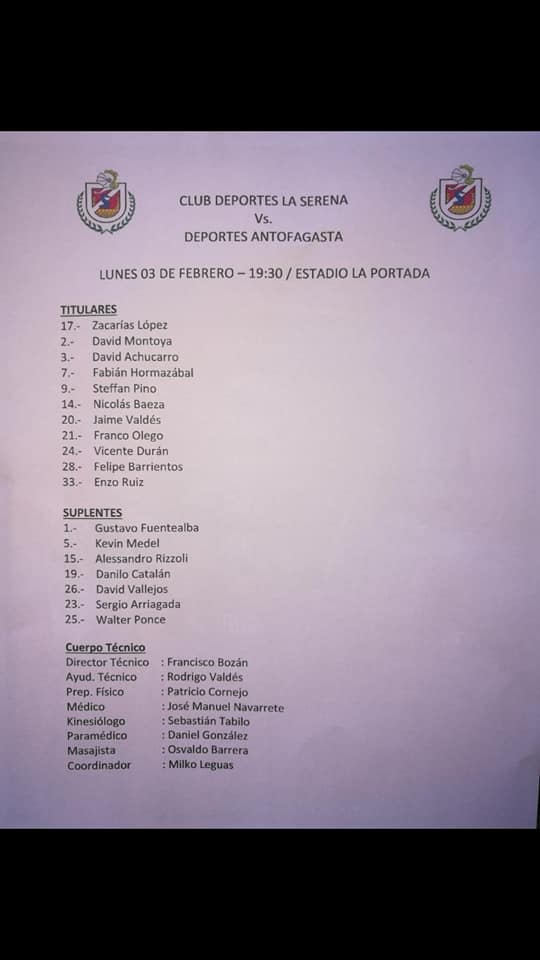 CLUB DEPORTES LA SERENA
Vs.
DEPORTES ANTOFAGASTA

LUNES 03 DE FEBRERO – 19:30 / ESTADIO LA PORTADA

TITULARES
17.- Zacarías López
2.- David Montoya
3.- David Achucarro
7.- Fabián Hormazábal
9.- Steffan Pino
14.- Nicolás Baeza
20.- Jaime Valdés
21.- Franco Olego
24.- Vicente Durán
28.- Felipe Barrientos
33.- Enzo Ruiz

SUPLENTES
1.- Gustavo Fuentealba
5.- Kevin Medel
15.- Alessandro Rizzoli
19.- Danilo Catalán
26.- David Vallejos
23.- Sergio Arriagada
25.- Walter Ponce

Cuerpo Técnico
Director Técnico : Francisco Bozán
Ayud. Técnico : Rodrigo Valdés
Prep. Físico : Patricio Cornejo
Médico : José Manuel Navarrete
Kinesiólogo : Sebastián Tabilo
Paramédico : Daniel González
Masajista : Osvaldo Barrera
Coordinador : Milko Leguas